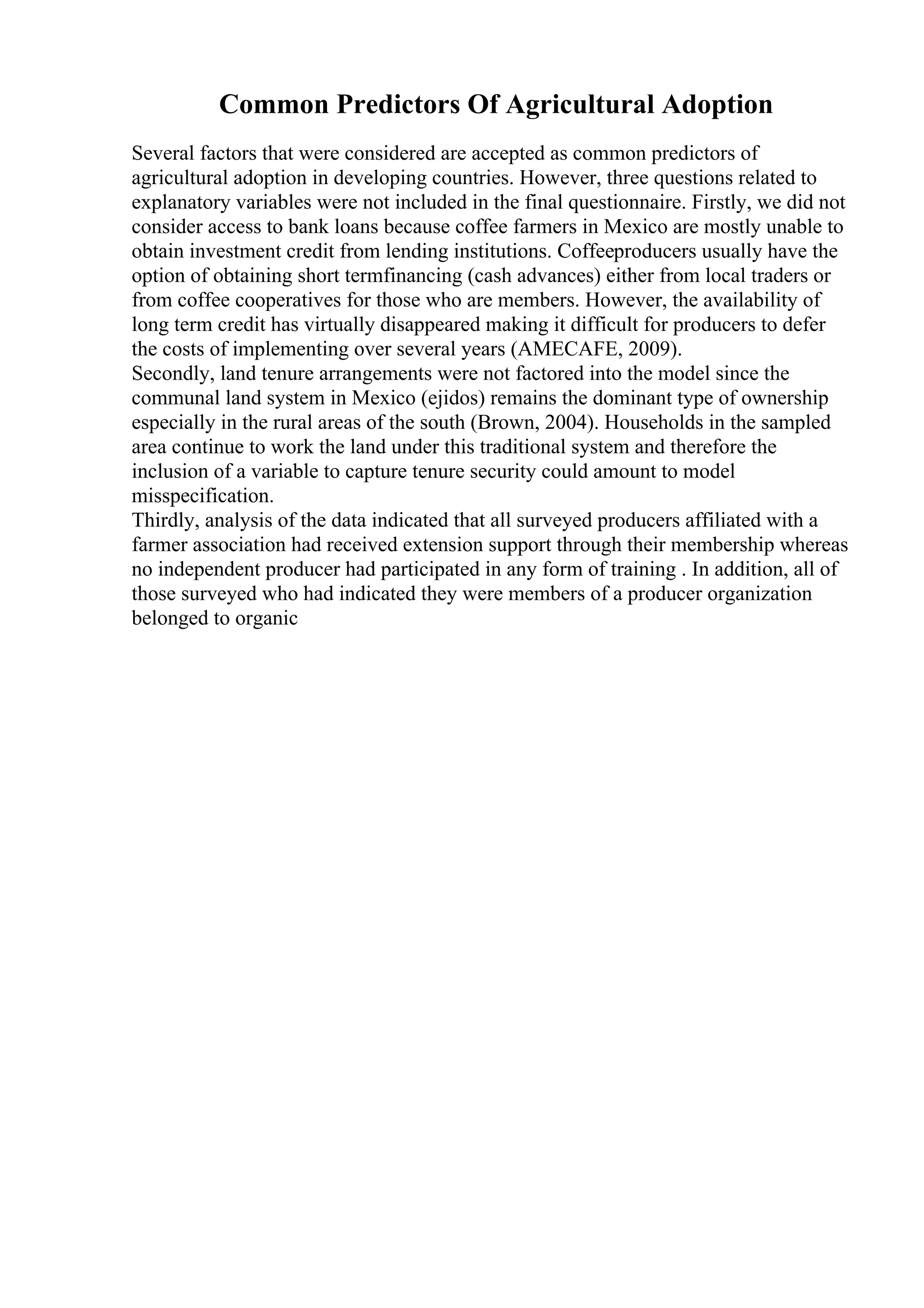 Common Predictors Of Agricultural Adoption

Several factors that were considered are accepted as common predictors of agricultural adoption in developing countries. However, three questions related to explanatory variables were not included in the final questionnaire. Firstly, we did not consider access to bank loans because coffee farmers in Mexico are mostly unable to obtain investment credit from lending institutions. Coffeeproducers usually have the option of obtaining short termfinancing (cash advances) either from local traders or from coffee cooperatives for those who are members. However, the availability of long term credit has virtually disappeared making it difficult for producers to defer the costs of implementing over several years (AMECAFE, 2009).
Secondly, land tenure arrangements were not factored into the model since the communal land system in Mexico (ejidos) remains the dominant type of ownership especially in the rural areas of the south (Brown, 2004). Households in the sampled area continue to work the land under this traditional system and therefore the inclusion of a variable to capture tenure security could amount to model misspecification.
Thirdly, analysis of the data indicated that all surveyed producers affiliated with a farmer association had received extension support through their membership whereas no independent producer had participated in any form of training . In addition, all of those surveyed who had indicated they were members of a producer organization belonged to organic